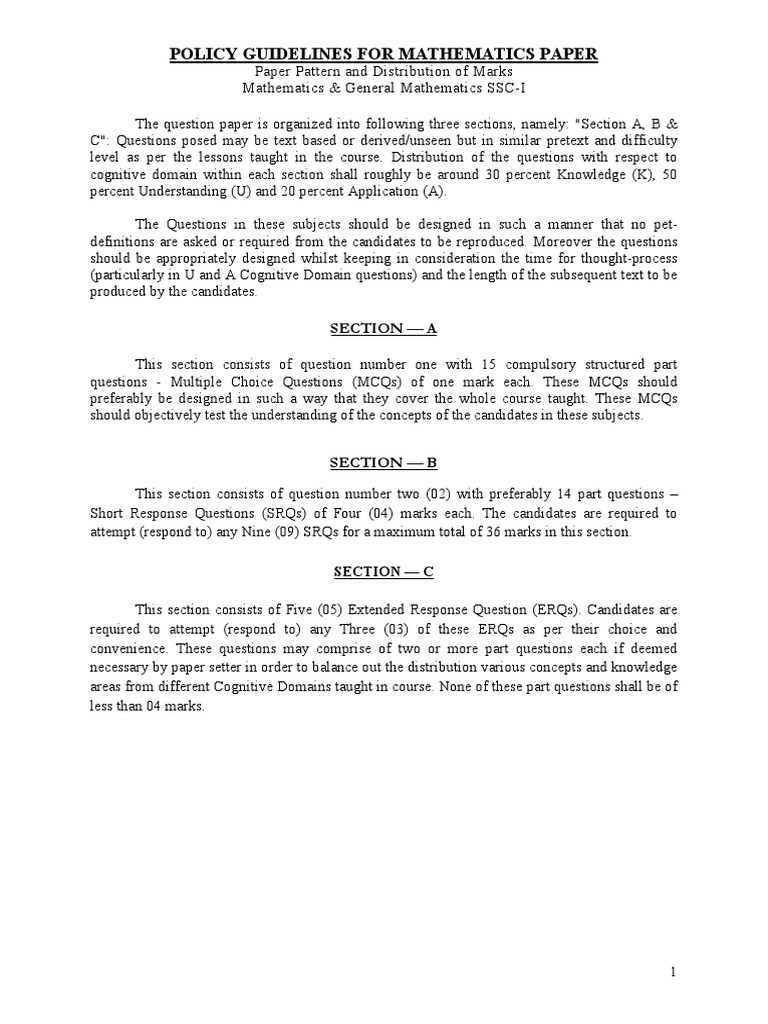 POLICY GUIDELINES FOR MATHEMATICS PAPER
Paper Pattern and Distribution of Marks
Mathematics & General Mathematics SSC-I

The question paper is organized into following three sections, namely: "Section A, B & C": Questions posed may be text based or derived/unseen but in similar pretext and difficulty level as per the lessons taught in the course. Distribution of the questions with respect to cognitive domain within each section shall roughly be around 30 percent Knowledge (K), 50 percent Understanding (U) and 20 percent Application (A).

The Questions in these subjects should be designed in such a manner that no pet-definitions are asked or required from the candidates to be reproduced. Moreover the questions should be appropriately designed whilst keeping in consideration the time for thought-process (particularly in U and A Cognitive Domain questions) and the length of the subsequent text to be produced by the candidates.

SECTION — A

This section consists of question number one with 15 compulsory structured part questions - Multiple Choice Questions (MCQs) of one mark each. These MCQs should preferably be designed in such a way that they cover the whole course taught. These MCQs should objectively test the understanding of the concepts of the candidates in these subjects.

SECTION — B

This section consists of question number two (02) with preferably 14 part questions – Short Response Questions (SRQs) of Four (04) marks each. The candidates are required to attempt (respond to) any Nine (09) SRQs for a maximum total of 36 marks in this section.

SECTION — C

This section consists of Five (05) Extended Response Question (ERQs). Candidates are required to attempt (respond to) any Three (03) of these ERQs as per their choice and convenience. These questions may comprise of two or more part questions each if deemed necessary by paper setter in order to balance out the distribution various concepts and knowledge areas from different Cognitive Domains taught in course. None of these part questions shall be of less than 04 marks.

1